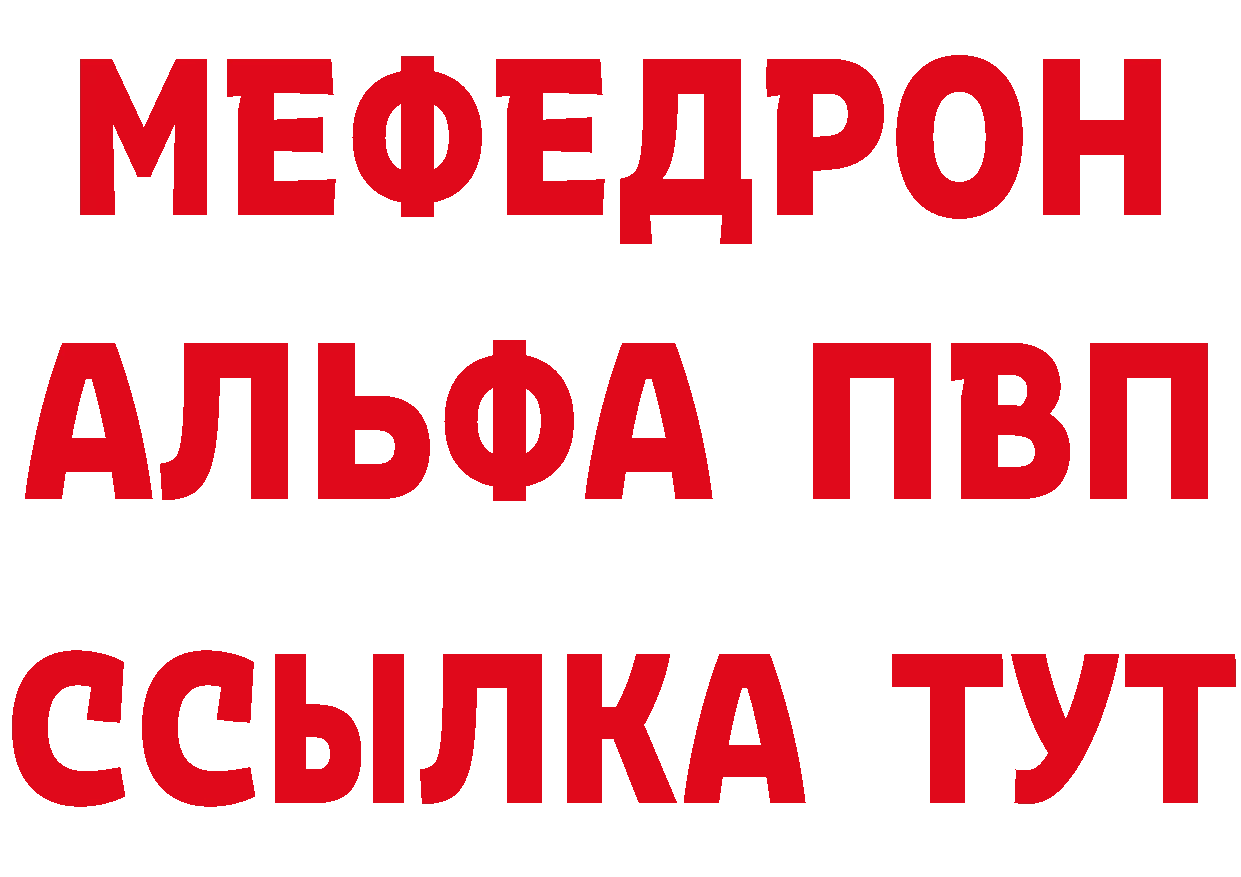 МЕФЕДРОН
АЛЬФА ПВП
ССЫЛКА ТУТ